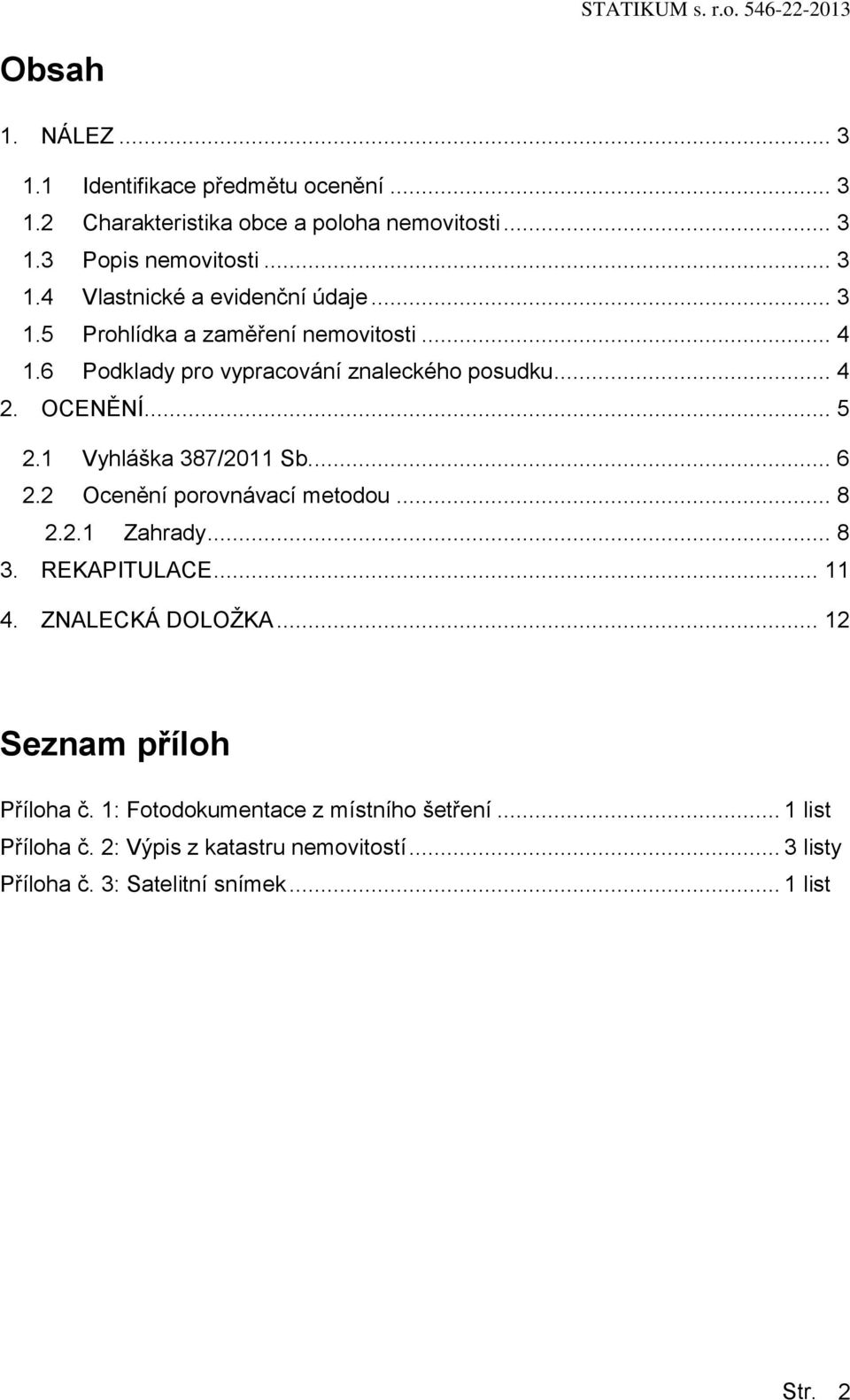 STATIKUM s. r.o. 546-22-2013

Obsah

1. NÁLEZ ... 3
1.1 Identifikace předmětu ocenění ... 3
1.2 Charakteristika obce a poloha nemovitosti ... 3
1.3 Popis nemovitosti ... 3
1.4 Vlastnické a evidenční údaje ... 3
1.5 Prohlídka a zaměření nemovitosti ... 4
1.6 Podklady pro vypracování znaleckého posudku ... 4
2. OCENĚNÍ ... 5
2.1 Vyhláška 387/2011 Sb. ... 6
2.2 Ocenění porovnávací metodou ... 8
2.2.1 Zahrady ... 8
3. REKAPITULACE ... 11
4. ZNALECKÁ DOLOŽKA ... 12

Seznam příloh

Příloha č. 1: Fotodokumentace z místního šetření ... 1 list
Příloha č. 2: Výpis z katastru nemovitostí ... 3 listy
Příloha č. 3: Satelitní snímek ... 1 list

Str. 2